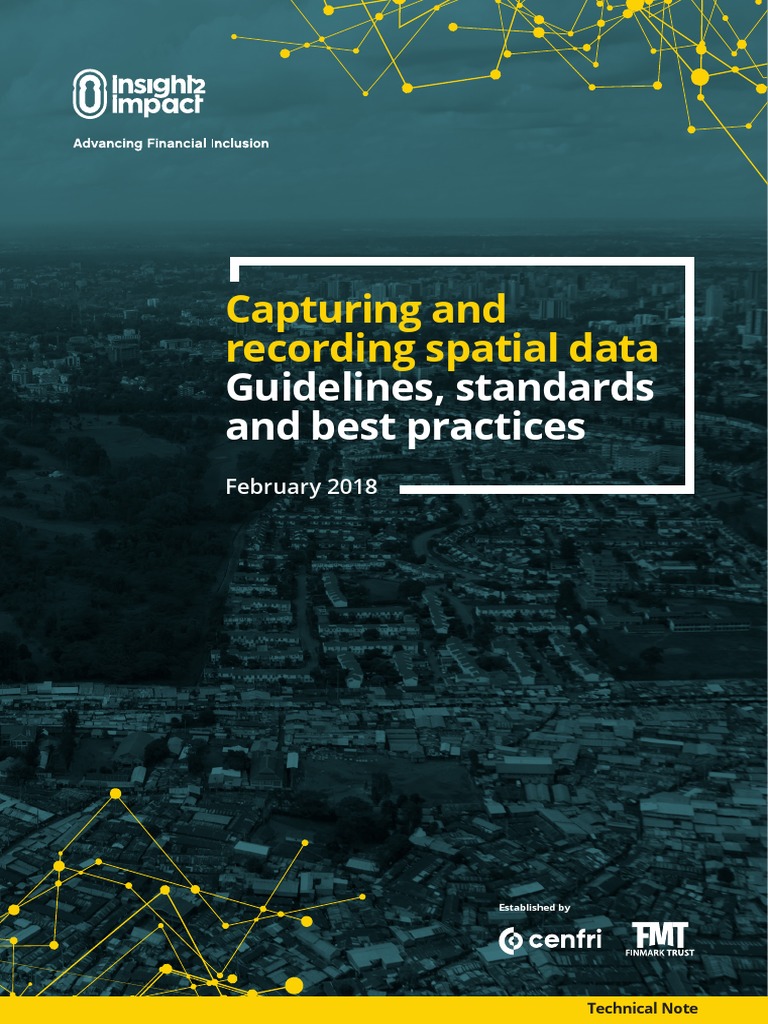 Insight2 Impact

Advancing Financial Inclusion

Capturing and recording spatial data Guidelines, standards and best practices

February 2018

Established by

cenfri

FMT FINMARK TRUST

Technical Note